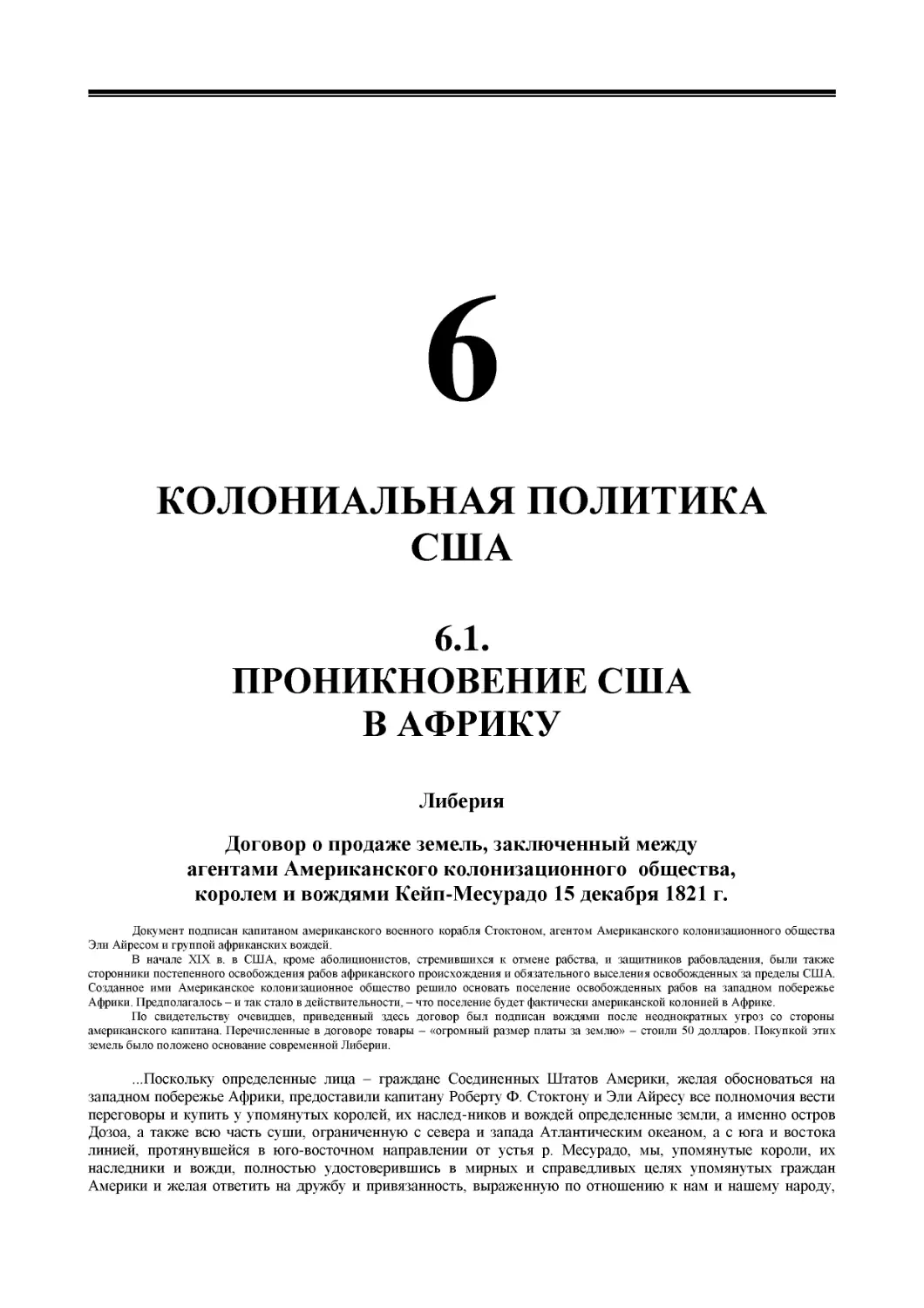 6

КОЛОНИАЛЬНАЯ ПОЛИТИКА США

6.1.
ПРОНИКНОВЕНИЕ США В АФРИКУ

Либерия

Договор о продаже земель, заключенный между агентами Американского колонизационного общества, королем и вождями Кейп-Месурадо 15 декабря 1821 г.

Документ подписан капитаном американского военного корабля Стоктоном, агентом Американского колонизационного общества Эли Айресом и группой африканских вождей.

В начале XIX в. в США, кроме аболиционистов, стремившихся к отмене рабства, и защитников рабовладения, были также сторонники постепенного освобождения рабов африканского происхождения и обязательного выселения освобожденных за пределы США. Созданное ими Американское колонизационное общество решило основать поселение освобожденных рабов на западном побережье Африки. Предполагалось – и так стало в действительности, – что поселение будет фактически американской колонией в Африке.

По свидетельству очевидцев, приведенный здесь договор был подписан вождями после неоднократных угроз со стороны американского капитана. Перечисленные в договоре товары – «огромный размер платы за землю» – стоили 50 долларов. Покупкой этих земель было положено основание современной Либерии.

...Поскольку определенные лица – граждане Соединенных Штатов Америки, желая обосноваться на западном побережье Африки, предоставили капитану Роберту Ф. Стоктону и Эли Айресу все полномочия вести переговоры и купить у упомянутых королей, их наслед-ников и вождей определенные земли, а именно остров Дозоа, а также всю часть суши, ограниченную с севера и запада Атлантическим океаном, а с юга и востока линией, протянувшейся в юго-восточном направлении от устья р. Месурадо, мы, упомянутые короли, их наследники и вожди, полностью удостоверившись в мирных и справедливых целях упомянутых граждан Америки и желая ответить на дружбу и привязанность, выраженную по отношению к нам и нашему народу,